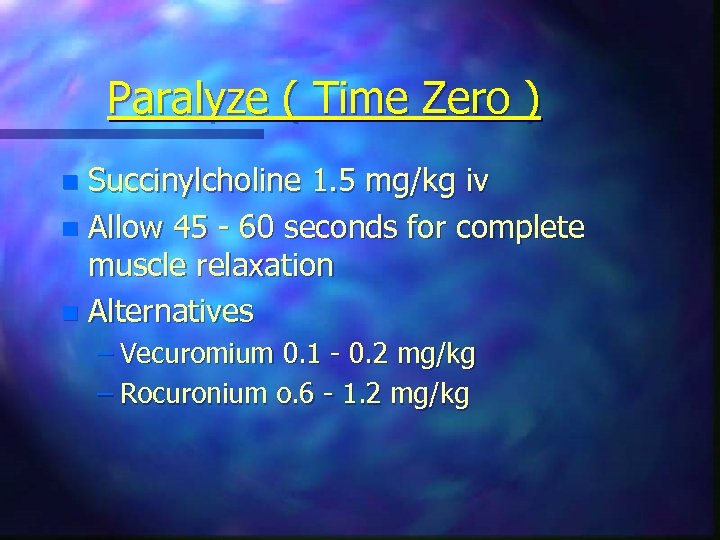 Paralyze ( Time Zero )

Succinylcholine 1.5 mg/kg iv

Allow 45 - 60 seconds for complete muscle relaxation

Alternatives

– Vecuromium 0.1 - 0.2 mg/kg

– Rocuronium o.6 - 1.2 mg/kg